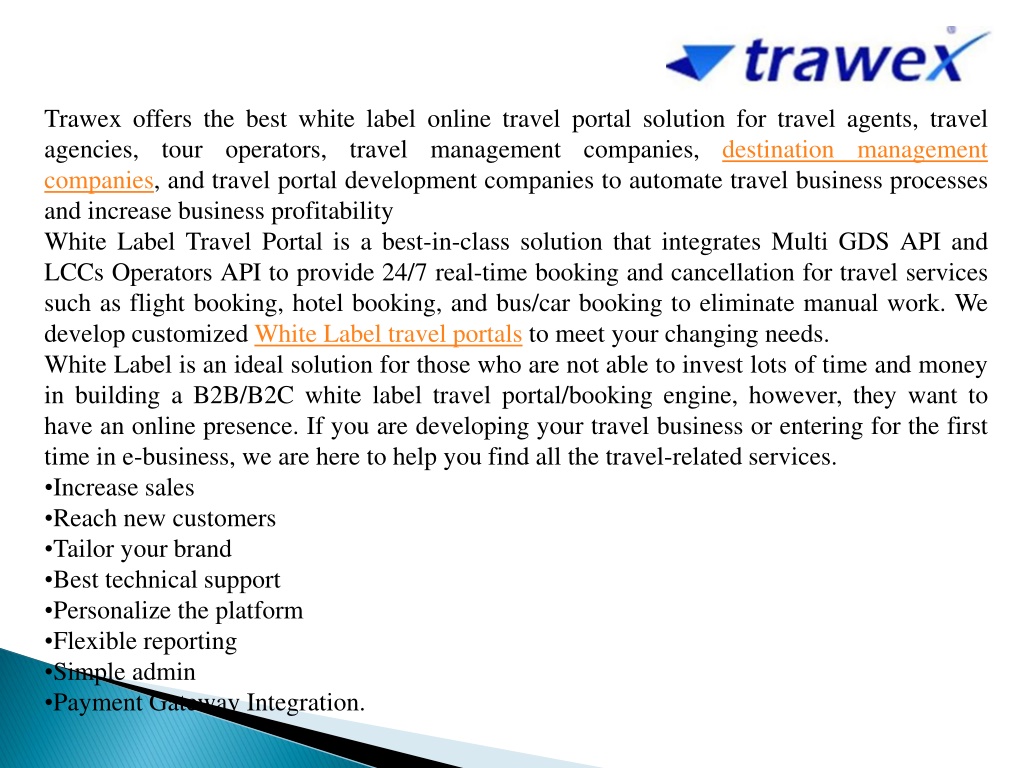 trawex

Trawex offers the best white label online travel portal solution for travel agents, travel agencies, tour operators, travel management companies, destination management companies, and travel portal development companies to automate travel business processes and increase business profitability
White Label Travel Portal is a best-in-class solution that integrates Multi GDS API and LCCs Operators API to provide 24/7 real-time booking and cancellation for travel services such as flight booking, hotel booking, and bus/car booking to eliminate manual work. We develop customized White Label travel portals to meet your changing needs.
White Label is an ideal solution for those who are not able to invest lots of time and money in building a B2B/B2C white label travel portal/booking engine, however, they want to have an online presence. If you are developing your travel business or entering for the first time in e-business, we are here to help you find all the travel-related services.
•Increase sales
•Reach new customers
•Tailor your brand
•Best technical support
•Personalize the platform
•Flexible reporting
•Simple admin
•Payment Gateway Integration.